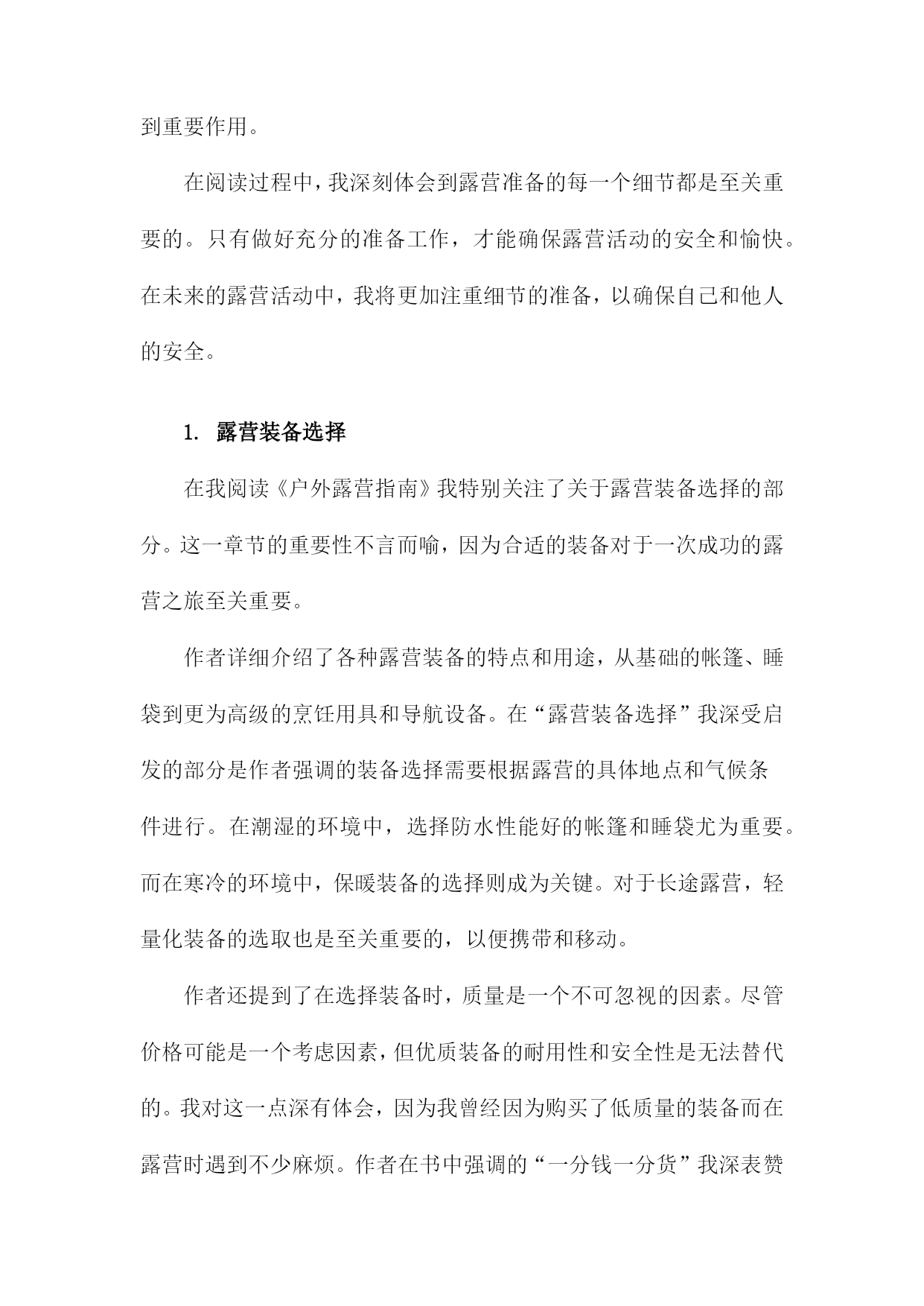 到重要作用。

在阅读过程中，我深刻体会到露营准备的每一个细节都是至关重要的。只有做好充分的准备工作，才能确保露营活动的安全和愉快。在未来的露营活动中，我将更加注重细节的准备，以确保自己和他人的安全。

1. 露营装备选择

在我阅读《户外露营指南》我特别关注了关于露营装备选择的部分。这一章节的重要性不言而喻，因为合适的装备对于一次成功的露营之旅至关重要。

作者详细介绍了各种露营装备的特点和用途，从基础的帐篷、睡袋到更为高级的烹饪用具和导航设备。在“露营装备选择”我深受启发的部分是作者强调的装备选择需要根据露营的具体地点和气候条件进行。在潮湿的环境中，选择防水性能好的帐篷和睡袋尤为重要。而在寒冷的环境中，保暖装备的选择则成为关键。对于长途露营，轻量化装备的选取也是至关重要的，以便携带和移动。

作者还提到了在选择装备时，质量是一个不可忽视的因素。尽管价格可能是一个考虑因素，但优质装备的耐用性和安全性是无法替代的。我对这一点深有体会，因为我曾经因为购买了低质量的装备而在露营时遇到不少麻烦。作者在书中强调的“一分钱一分货”我深表赞